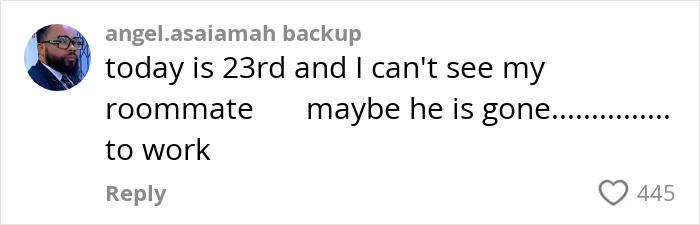 angel.asaiamah backup
today is 23rd and I can't see my roommate maybe he is gone............... to work

Reply
445